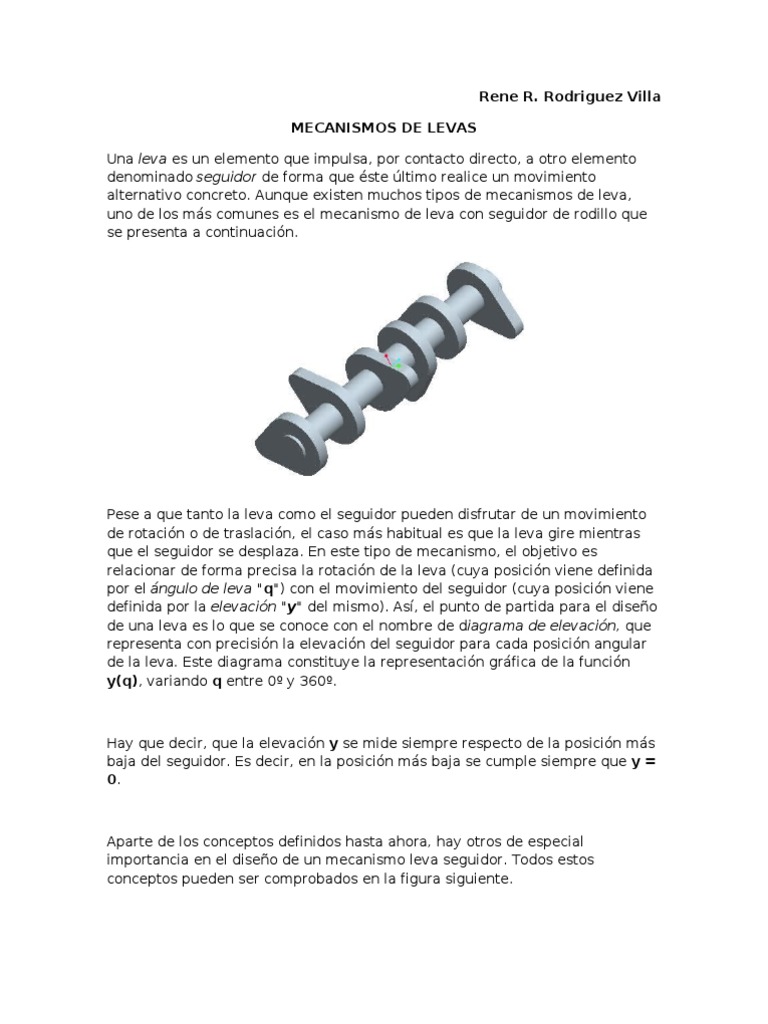 Rene R. Rodriguez Villa

MECANISMOS DE LEVAS

Una leva es un elemento que impulsa, por contacto directo, a otro elemento denominado seguidor de forma que éste último realice un movimiento alternativo concreto. Aunque existen muchos tipos de mecanismos de leva, uno de los más comunes es el mecanismo de leva con seguidor de rodillo que se presenta a continuación.

Pese a que tanto la leva como el seguidor pueden disfrutar de un movimiento de rotación o de traslación, el caso más habitual es que la leva gire mientras que el seguidor se desplaza. En este tipo de mecanismo, el objetivo es relacionar de forma precisa la rotación de la leva (cuya posición viene definida por el ángulo de leva "q") con el movimiento del seguidor (cuya posición viene definida por la elevación "y" del mismo). Así, el punto de partida para el diseño de una leva es lo que se conoce con el nombre de diagrama de elevación, que representa con precisión la elevación del seguidor para cada posición angular de la leva. Este diagrama constituye la representación gráfica de la función y(q), variando q entre 0º y 360º.

Hay que decir, que la elevación y se mide siempre respecto de la posición más baja del seguidor. Es decir, en la posición más baja se cumple siempre que y = 0.

Aparte de los conceptos definidos hasta ahora, hay otros de especial importancia en el diseño de un mecanismo leva seguidor. Todos estos conceptos pueden ser comprobados en la figura siguiente.